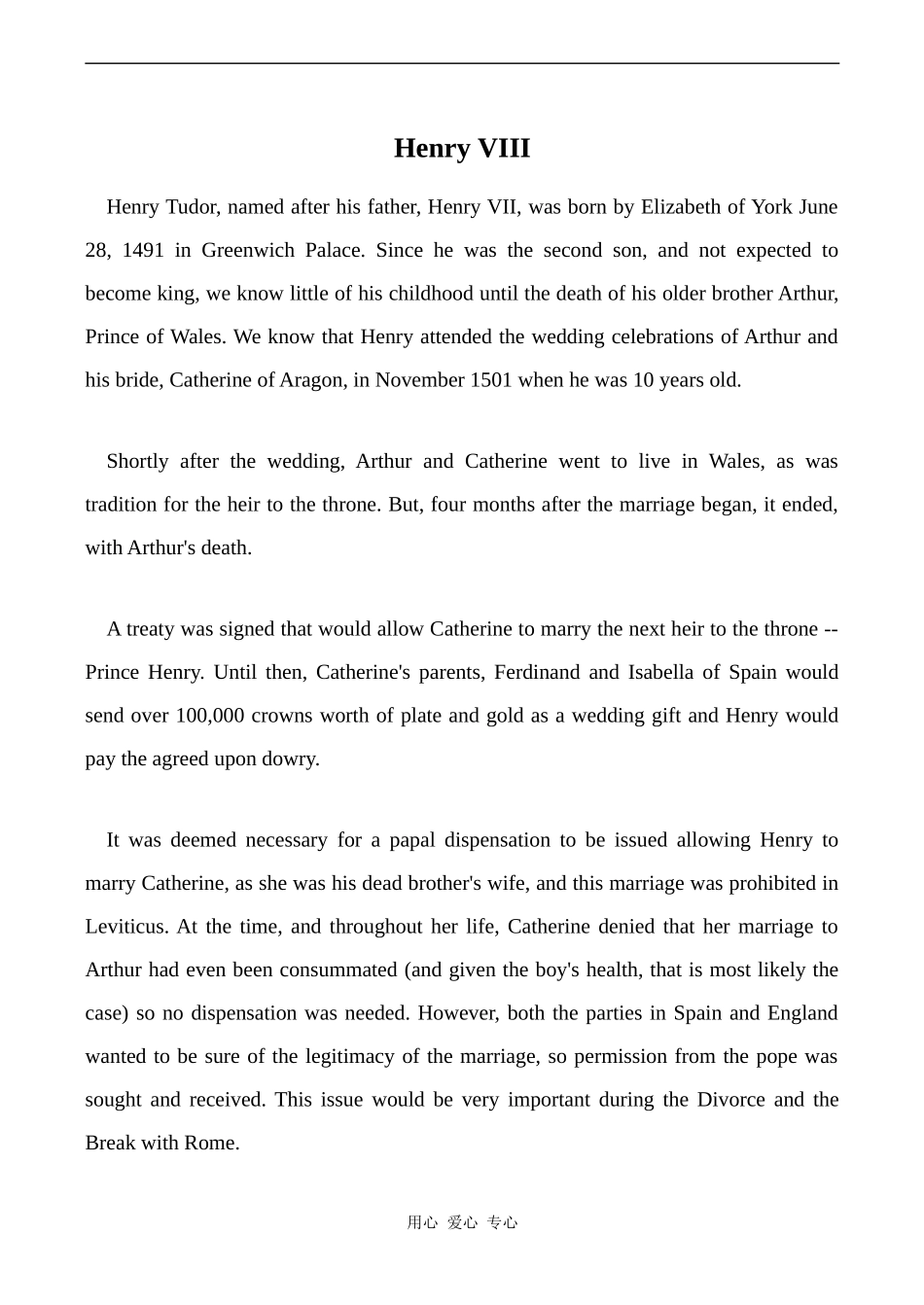 Henry VIII

Henry Tudor, named after his father, Henry VII, was born by Elizabeth of York June 28, 1491 in Greenwich Palace. Since he was the second son, and not expected to become king, we know little of his childhood until the death of his older brother Arthur, Prince of Wales. We know that Henry attended the wedding celebrations of Arthur and his bride, Catherine of Aragon, in November 1501 when he was 10 years old.

Shortly after the wedding, Arthur and Catherine went to live in Wales, as was tradition for the heir to the throne. But, four months after the marriage began, it ended, with Arthur's death.

A treaty was signed that would allow Catherine to marry the next heir to the throne -- Prince Henry. Until then, Catherine's parents, Ferdinand and Isabella of Spain would send over 100,000 crowns worth of plate and gold as a wedding gift and Henry would pay the agreed upon dowry.

It was deemed necessary for a papal dispensation to be issued allowing Henry to marry Catherine, as she was his dead brother's wife, and this marriage was prohibited in Leviticus. At the time, and throughout her life, Catherine denied that her marriage to Arthur had even been consummated (and given the boy's health, that is most likely the case) so no dispensation was needed. However, both the parties in Spain and England wanted to be sure of the legitimacy of the marriage, so permission from the pope was sought and received. This issue would be very important during the Divorce and the Break with Rome.

用心 爱心 专心